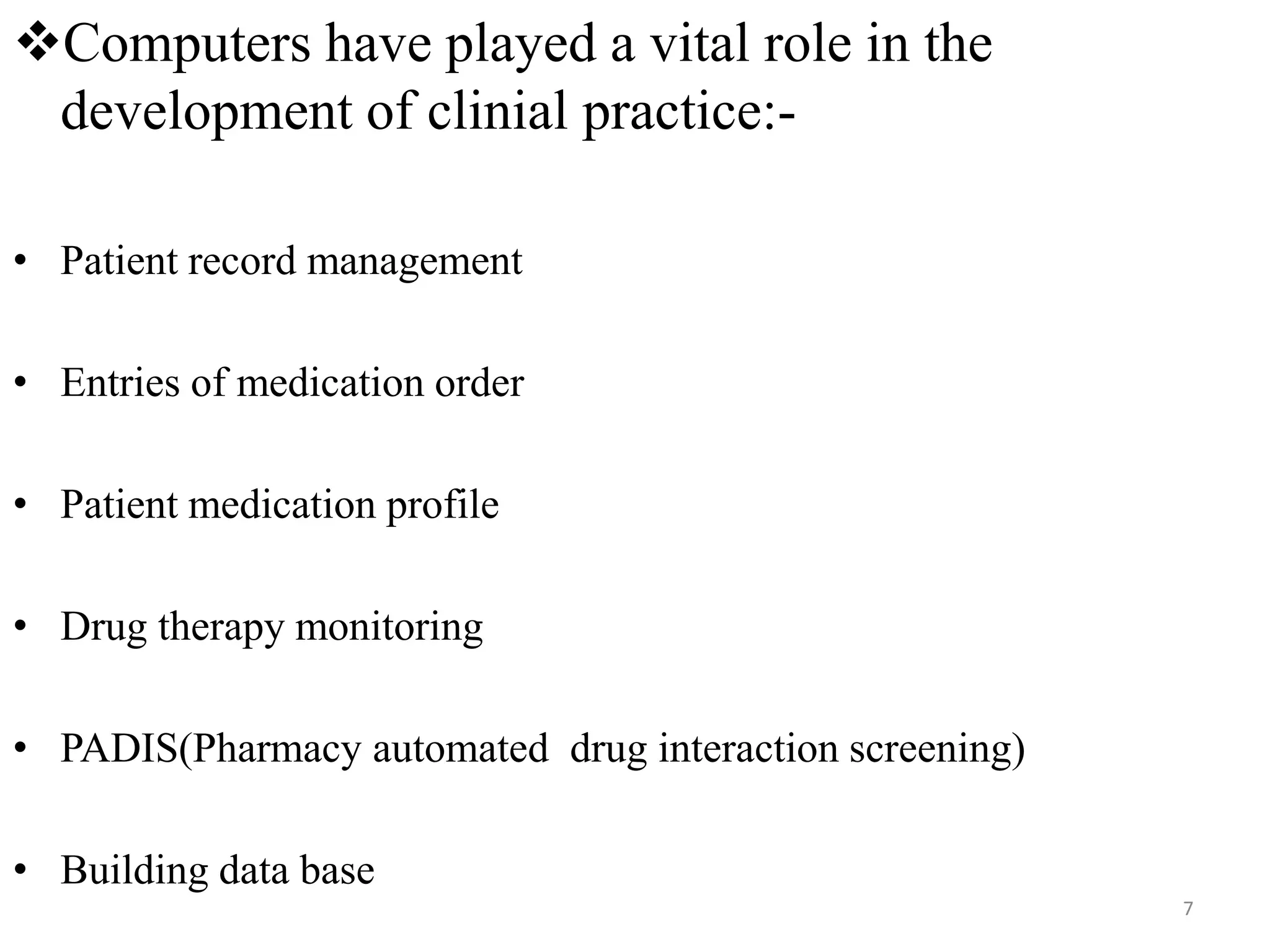 ❖Computers have played a vital role in the development of clinial practice:-

• Patient record management

• Entries of medication order

• Patient medication profile

• Drug therapy monitoring

• PADIS(Pharmacy automated drug interaction screening)

• Building data base

7